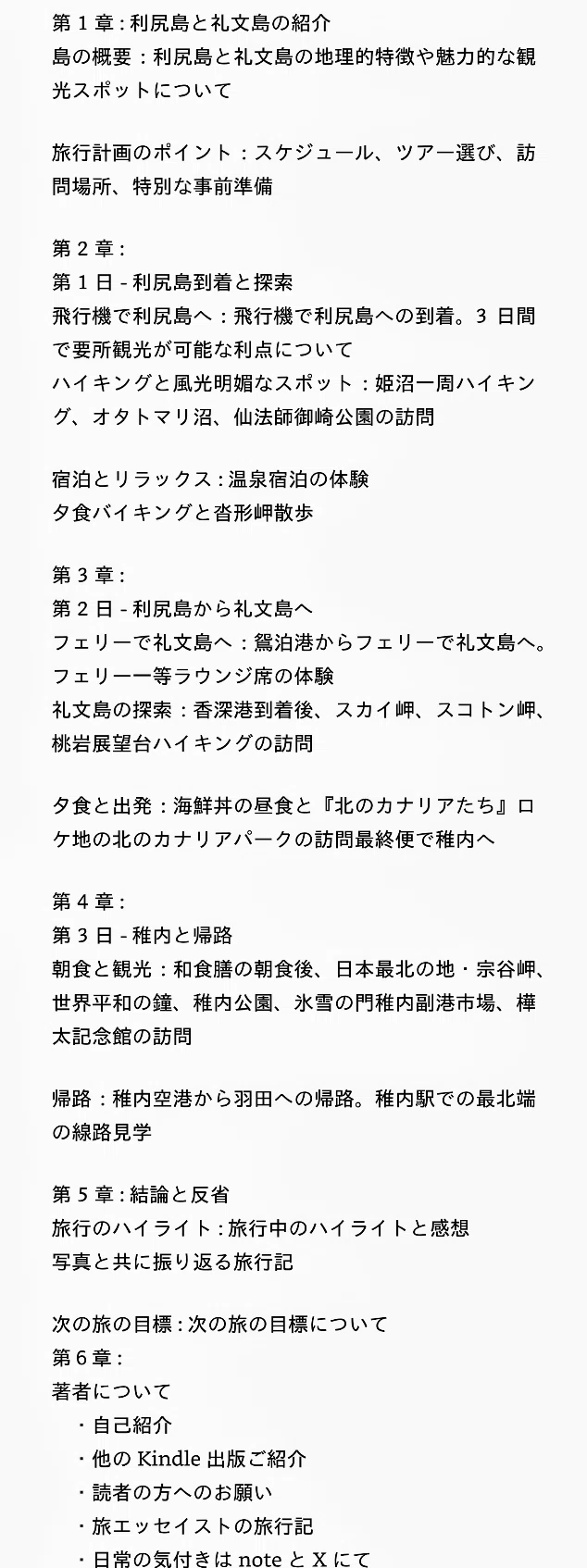 第 1 章 : 利尻島と礼文島の紹介
島の概要：利尻島と礼文島の地理的特徴や魅力的な観光スポットについて

旅行計画のポイント：スケジュール、ツアー選び、訪問場所、特別な事前準備

第 2 章 :
第 1 日 - 利尻島到着と探索
飛行機で利尻島へ：飛行機で利尻島への到着。3 日間で要所観光が可能な利点について
ハイキングと風光明媚なスポット：姫沼一周ハイキング、オタトマリ沼、仙法師御崎公園の訪問

宿泊とリラックス : 温泉宿泊の体験
夕食バイキングと沓形岬散歩

第 3 章 :
第 2 日 - 利尻島から礼文島へ
フェリーで礼文島へ：鴛泊港からフェリーで礼文島へ。フェリー一等ラウンジ席の体験
礼文島の探索：香深港到着後、スカイ岬、スコトン岬、桃岩展望台ハイキングの訪問

夕食と出発：海鮮丼の昼食と『北のカナリアたち』ロケ地の北のカナリアパークの訪問最終便で稚内へ

第 4 章 :
第 3 日 - 稚内と帰路
朝食と観光：和食膳の朝食後、日本最北の地・宗谷岬、世界平和の鐘、稚内公園、氷雪の門稚内副港市場、樺太記念館の訪問

帰路：稚内空港から羽田への帰路。稚内駅での最北端の線路見学

第 5 章 : 結論と反省
旅行のハイライト : 旅行中のハイライトと感想
写真と共に振り返る旅行記

次の旅の目標 : 次の旅の目標について
第 6 章 :
著者について
・自己紹介
・他の Kindle 出版ご紹介
・読者の方へのお願い
・旅エッセイストの旅行記
・日常の気付きは note と X にて